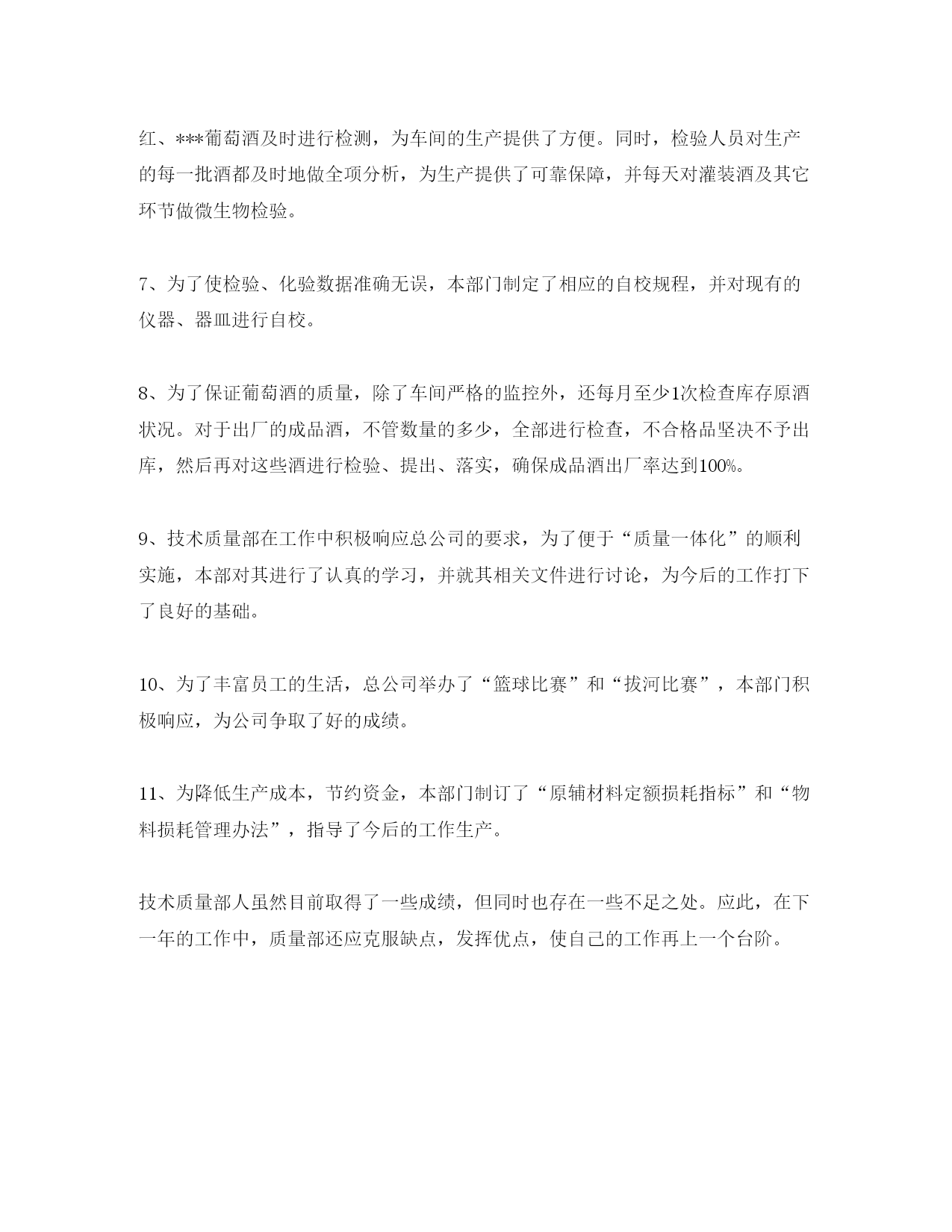 红、***葡萄酒及时进行检测，为车间的生产提供了方便。同时，检验人员对生产的每一批酒都及时地做全项分析，为生产提供了可靠保障，并每天对灌装酒及其它环节做微生物检验。

7、为了使检验、化验数据准确无误，本部门制定了相应的自校规程，并对现有的仪器、器皿进行自校。

8、为了保证葡萄酒的质量，除了车间严格的监控外，还每月至少1次检查库存原酒状况。对于出厂的成品酒，不管数量的多少，全部进行检查，不合格品坚决不予出库，然后再对这些酒进行检验、提出、落实，确保成品酒出厂率达到100%。

9、技术质量部在工作中积极响应总公司的要求，为了便于“质量一体化”的顺利实施，本部对其进行了认真的学习，并就其相关文件进行讨论，为今后的工作打下了良好的基础。

10、为了丰富员工的生活，总公司举办了“篮球比赛”和“拔河比赛”，本部门积极响应，为公司争取了好的成绩。

11、为降低生产成本，节约资金，本部门制订了“原辅材料定额损耗指标”和“物料损耗管理办法”，指导了今后的工作生产。

技术质量部人虽然目前取得了一些成绩，但同时也存在一些不足之处。应此，在下一年的工作中，质量部还应克服缺点，发挥优点，使自己的工作再上一个台阶。